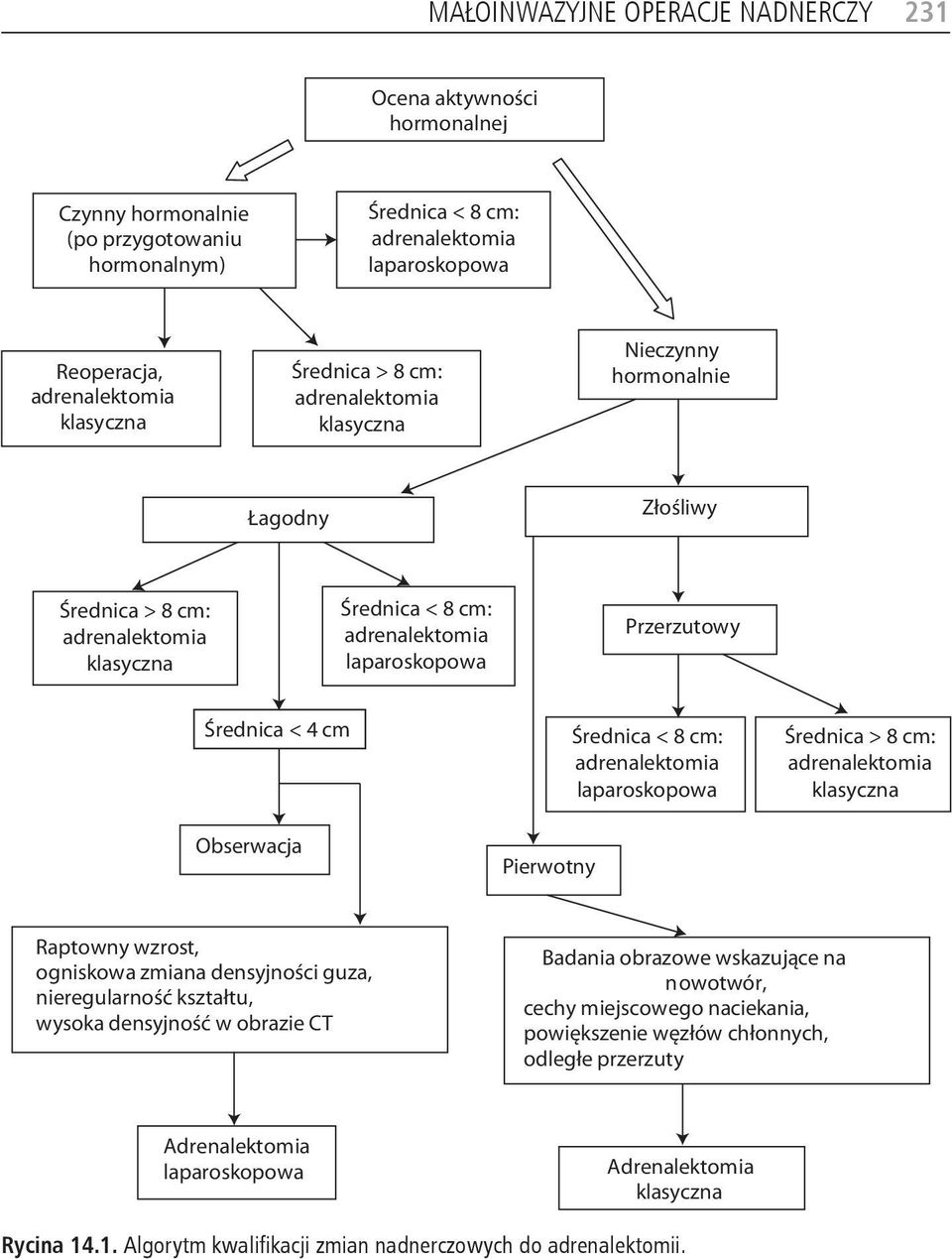 MAŁOINWAZYJNE OPERACJE NADNERCZY 231

Ocena aktywności hormonalnej

Czynny hormonalnie (po przygotowaniu hormonalnym)

Średnica < 8 cm: adrenalektomia laparoskopowa

Reoperacja, adrenalektomia klasyczna

Średnica > 8 cm: adrenalektomia klasyczna

Nieczynny hormonalnie

Łagodny

Złośliwy

Średnica > 8 cm: adrenalektomia klasyczna

Średnica < 8 cm: adrenalektomia laparoskopowa

Przerzutowy

Średnica < 4 cm

Średnica < 8 cm: adrenalektomia laparoskopowa

Średnica > 8 cm: adrenalektomia klasyczna

Obserwacja

Pierwotny

Raptowny wzrost, ogniskowa zmiana densyjności guza, nieregularność kształtu, wysoka densyjność w obrazie CT

Badania obrazowe wskazujące na nowotwór, cechy miejscowego naciekania, powiększenie węzłów chłonnych, odległe przerzuty

Adrenalektomia laparoskopowa

Adrenalektomia klasyczna

Rycina 14.1. Algorytm kwalifikacji zmian nadnerczowych do adrenalektomii.